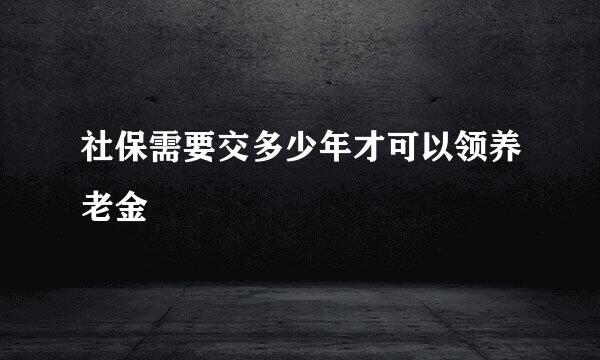 社保需要交多少年才可以领养老金